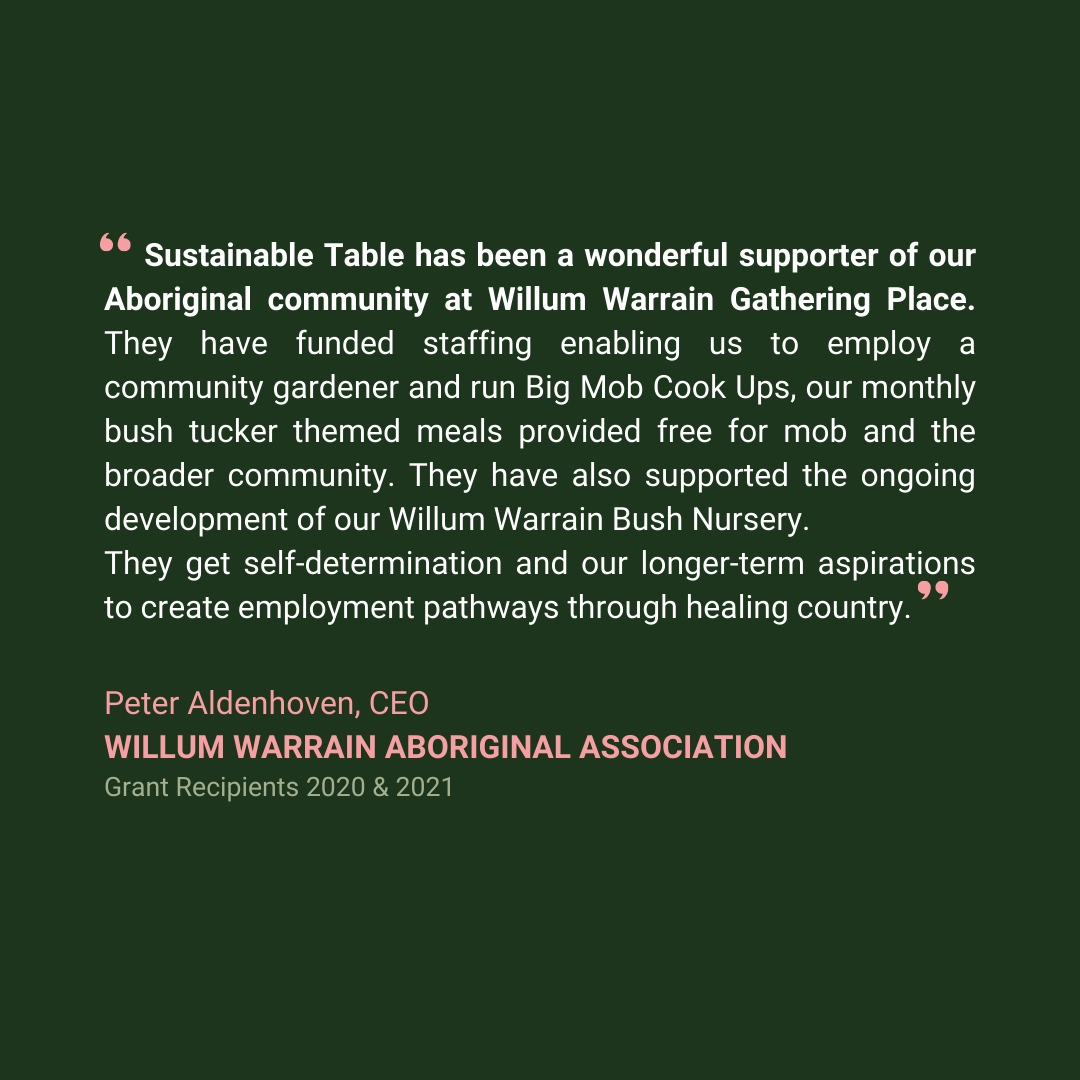 " Sustainable Table has been a wonderful supporter of our Aboriginal community at Willum Warrain Gathering Place. They have funded staffing enabling us to employ a community gardener and run Big Mob Cook Ups, our monthly bush tucker themed meals provided free for mob and the broader community. They have also supported the ongoing development of our Willum Warrain Bush Nursery.

They get self-determination and our longer-term aspirations to create employment pathways through healing country. "

Peter Aldenhoven, CEO
WILLUM WARRAIN ABORIGINAL ASSOCIATION
Grant Recipients 2020 & 2021